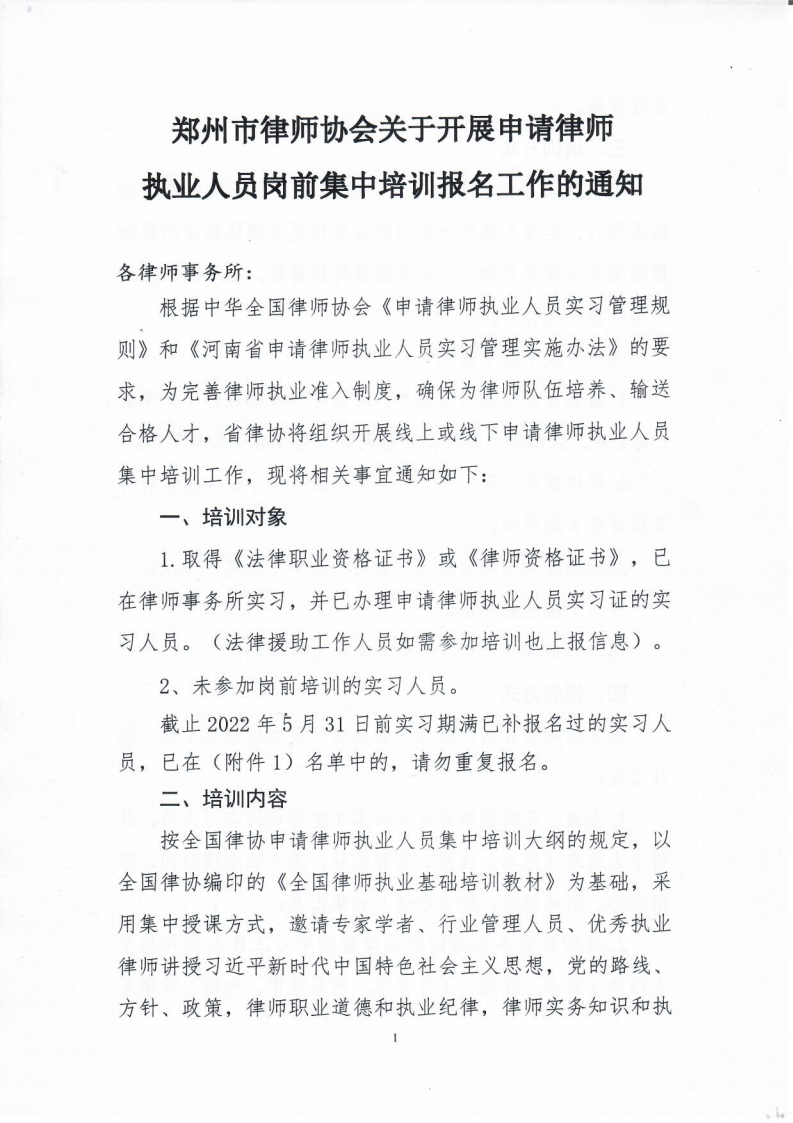 郑州市律师协会关于开展申请律师执业人员岗前集中培训报名工作的通知

各律师事务所：

根据中华全国律师协会《申请律师执业人员实习管理规则》和《河南省申请律师执业人员实习管理实施办法》的要求，为完善律师执业准入制度，确保为律师队伍培养、输送合格人才，省律协将组织开展线上或线下申请律师执业人员集中培训工作，现将相关事宜通知如下：

一、培训对象

1. 取得《法律职业资格证书》或《律师资格证书》，已在律师事务所实习，并已办理申请律师执业人员实习证的实习人员。（法律援助工作人员如需参加培训也上报信息）。

2、未参加岗前培训的实习人员。

截止 2022 年 5 月 31 日前实习期满已补报名过的实习人员，已在（附件 1）名单中的，请勿重复报名。

二、培训内容

按全国律协申请律师执业人员集中培训大纲的规定，以全国律协编印的《全国律师执业基础培训教材》为基础，采用集中授课方式，邀请专家学者、行业管理人员、优秀执业律师讲授习近平新时代中国特色社会主义思想，党的路线、方针、政策，律师职业道德和执业纪律，律师实务知识和执

1